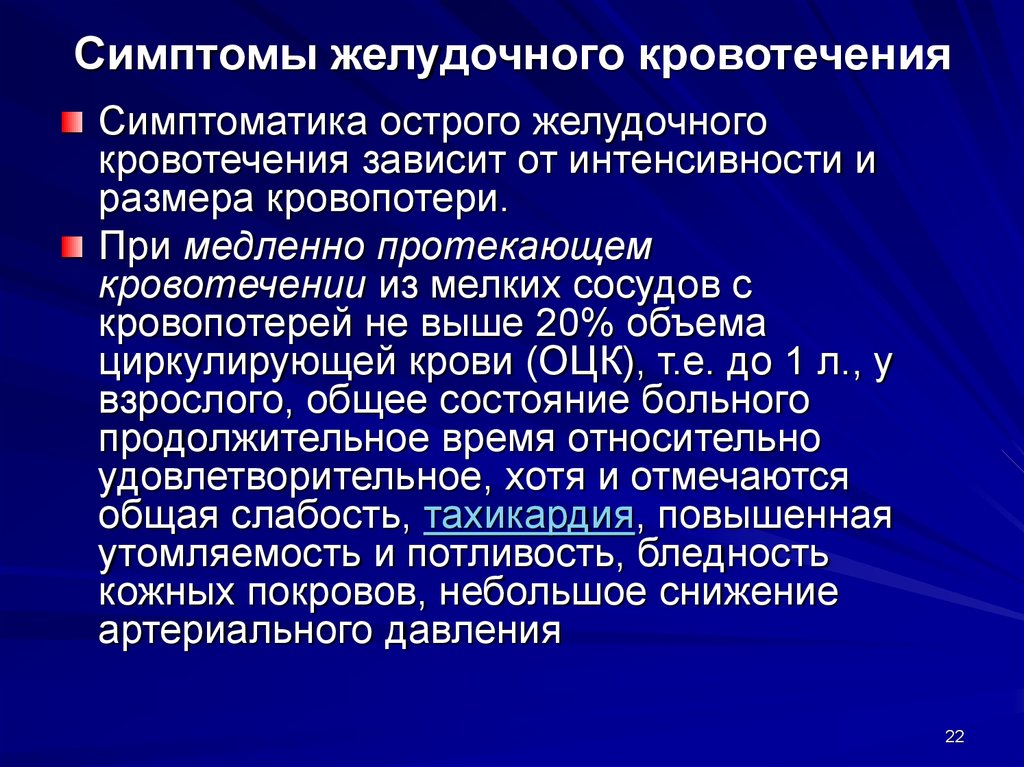 Симптомы желудочного кровотечения

Симптоматика острого желудочного кровотечения зависит от интенсивности и размера кровопотери.

При медленно протекающем кровотечении из мелких сосудов с кровопотерей не выше 20% объема циркулирующей крови (ОЦК), т.е. до 1 л., у взрослого, общее состояние больного продолжительное время относительно удовлетворительное, хотя и отмечаются общая слабость, тахикардия, повышенная утомляемость и потливость, бледность кожных покровов, небольшое снижение артериального давления

22